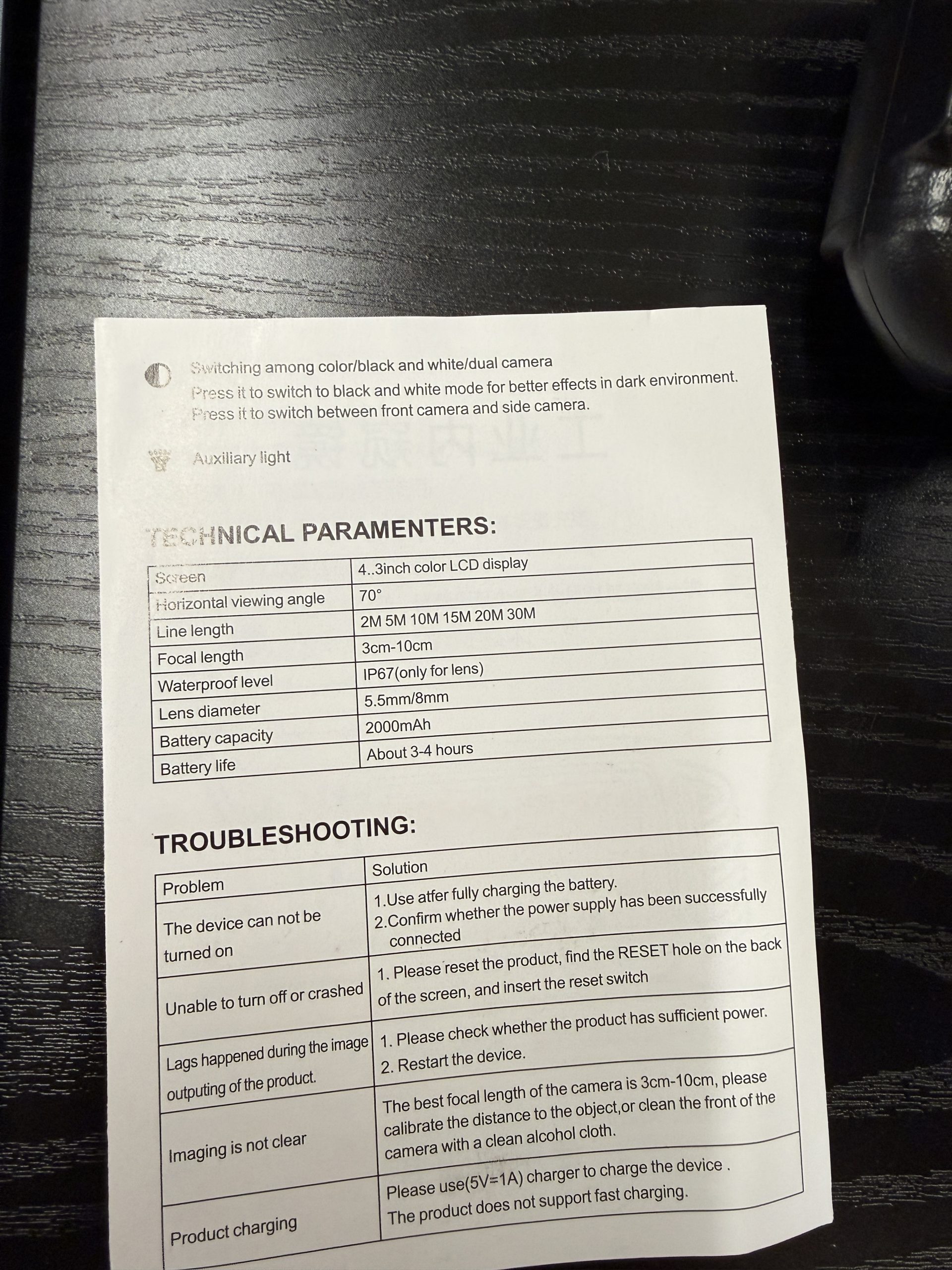 Switching among color/black and white/dual camera
Press it to switch to black and white mode for better effects in dark environment.
Press it to switch between front camera and side camera.

Auxiliary light

TECHNICAL PARAMENTERS:

| Screen | 4..3inch color LCD display |
|---|---|
| Horizontal viewing angle | 70° |
| Line length | 2M 5M 10M 15M 20M 30M |
| Focal length | 3cm-10cm |
| Waterproof level | IP67(only for lens) |
| Lens diameter | 5.5mm/8mm |
| Battery capacity | 2000mAh |
| Battery life | About 3-4 hours |

TROUBLESHOOTING:

| Problem | Solution |
|---|---|
| The device can not be turned on | 1.Use atfer fully charging the battery. 2.Confirm whether the power supply has been successfully connected |
| Unable to turn off or crashed | 1. Please reset the product, find the RESET hole on the back of the screen, and insert the reset switch |
| Lags happened during the image outputing of the product. | 1. Please check whether the product has sufficient power. 2. Restart the device. |
| Imaging is not clear | The best focal length of the camera is 3cm-10cm, please calibrate the distance to the object,or clean the front of the camera with a clean alcohol cloth. |
| Product charging | Please use(5V=1A) charger to charge the device . The product does not support fast charging. |